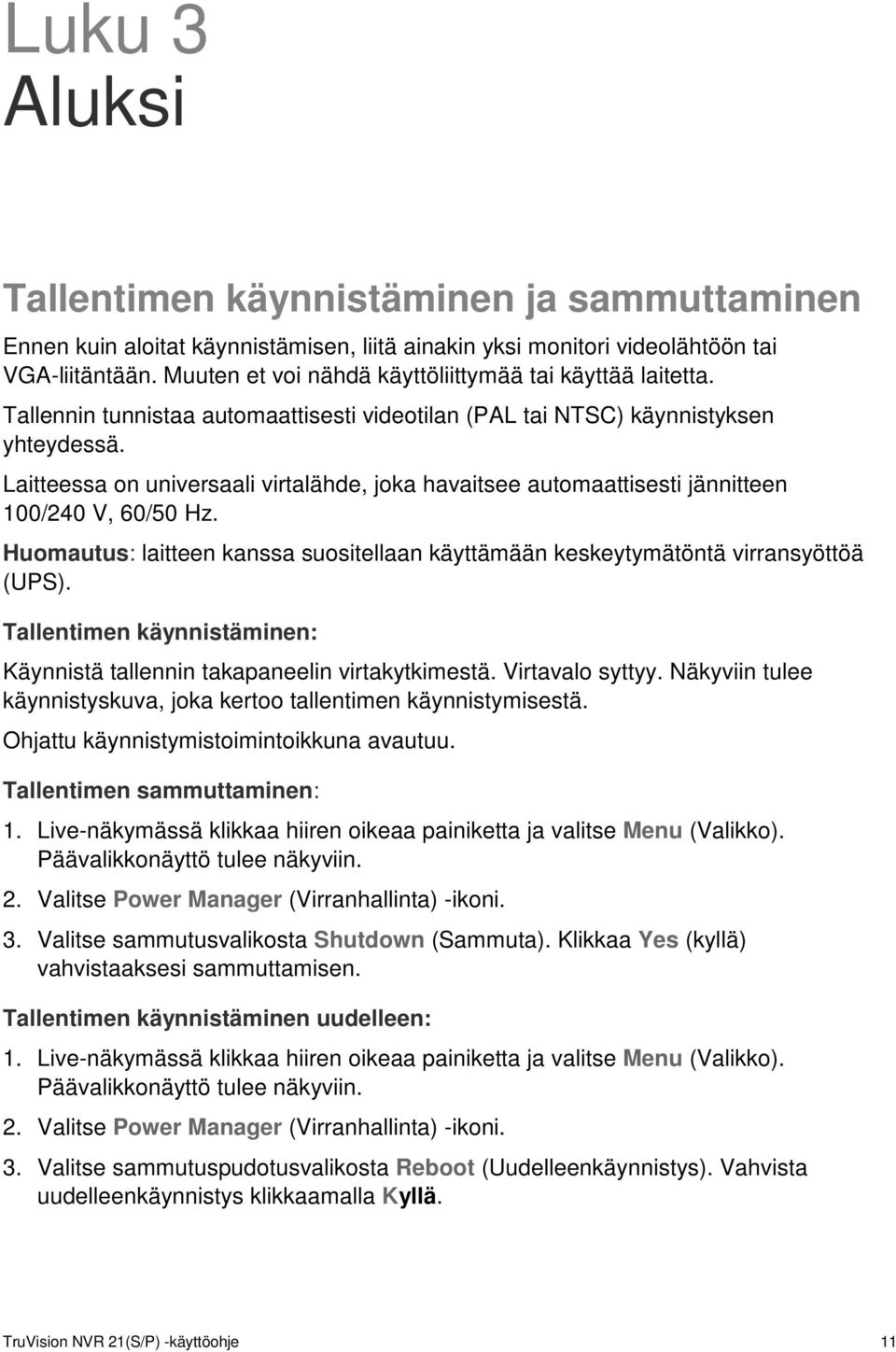 Luku 3
Aluksi

Tallentimen käynnistäminen ja sammuttaminen

Ennen kuin aloitat käynnistämisen, liitä ainakin yksi monitori videolähtöön tai VGA-liitäntään. Muuten et voi nähdä käyttöliittymää tai käyttää laitetta.

Tallennin tunnistaa automaattisesti videotilan (PAL tai NTSC) käynnistyksen yhteydessä.

Laitteessa on universaali virtalähde, joka havaitsee automaattisesti jännitteen 100/240 V, 60/50 Hz.

Huomautus: laitteen kanssa suositellaan käyttämään keskeytymätöntä virransyöttöä (UPS).

Tallentimen käynnistäminen:

Käynnistä tallennin takapaneelin virtakytkimestä. Virtavalo syttyy. Näkyviin tulee käynnistyskuva, joka kertoo tallentimen käynnistymisestä.

Ohjattu käynnistymistoimintoikkuna avautuu.

Tallentimen sammuttaminen:

1. Live-näkymässä klikkaa hiiren oikeaa painiketta ja valitse Menu (Valikko). Päävalikkonäyttö tulee näkyviin.

2. Valitse Power Manager (Virranhallinta) -ikoni.

3. Valitse sammutusvalikosta Shutdown (Sammuta). Klikkaa Yes (kyllä) vahvistaaksesi sammuttamisen.

Tallentimen käynnistäminen uudelleen:

1. Live-näkymässä klikkaa hiiren oikeaa painiketta ja valitse Menu (Valikko). Päävalikkonäyttö tulee näkyviin.

2. Valitse Power Manager (Virranhallinta) -ikoni.

3. Valitse sammutuspudotusvalikosta Reboot (Uudelleenkäynnistys). Vahvista uudelleenkäynnistys klikkaamalla Kyllä.

TruVision NVR 21(S/P) -käyttöohje 11